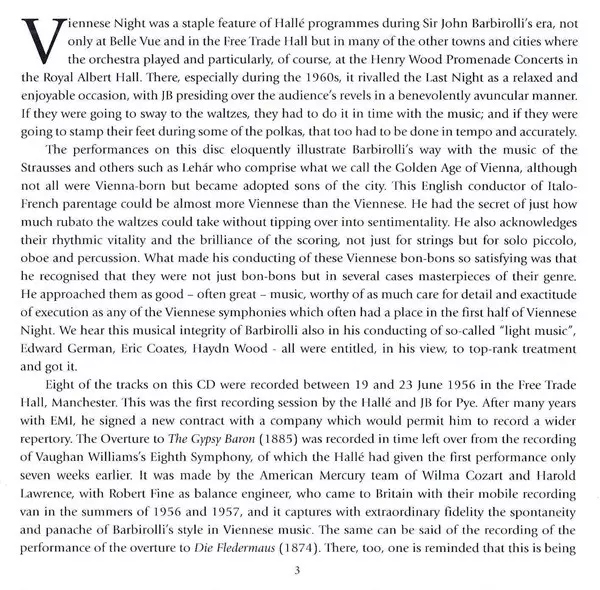 Viennese Night was a staple feature of Hallé programmes during Sir John Barbirolli's era, not only at Belle Vue and in the Free Trade Hall but in many of the other towns and cities where the orchestra played and particularly, of course, at the Henry Wood Promenade Concerts in the Royal Albert Hall. There, especially during the 1960s, it rivalled the Last Night as a relaxed and enjoyable occasion, with JB presiding over the audience's revels in a benevolently avuncular manner. If they were going to sway to the waltzes, they had to do it in time with the music; and if they were going to stamp their feet during some of the polkas, that too had to be done in tempo and accurately.

The performances on this disc eloquently illustrate Barbirolli's way with the music of the Strausses and others such as Lehár who comprise what we call the Golden Age of Vienna, although not all were Vienna-born but became adopted sons of the city. This English conductor of Italo-French parentage could be almost more Viennese than the Viennese. He had the secret of just how much rubato the waltzes could take without tipping over into sentimentality. He also acknowledges their rhythmic vitality and the brilliance of the scoring, not just for strings but for solo piccolo, oboe and percussion. What made his conducting of these Viennese bon-bons so satisfying was that he recognised that they were not just bon-bons but in several cases masterpieces of their genre. He approached them as good – often great – music, worthy of as much care for detail and exactitude of execution as any of the Viennese symphonies which often had a place in the first half of Viennese Night. We hear this musical integrity of Barbirolli also in his conducting of so-called "light music", Edward German, Eric Coates, Haydn Wood - all were entitled, in his view, to top-rank treatment and got it.

Eight of the tracks on this CD were recorded between 19 and 23 June 1956 in the Free Trade Hall, Manchester. This was the first recording session by the Hallé and JB for Pye. After many years with EMI, he signed a new contract with a company which would permit him to record a wider repertory. The Overture to The Gypsy Baron (1885) was recorded in time left over from the recording of Vaughan Williams's Eighth Symphony, of which the Hallé had given the first performance only seven weeks earlier. It was made by the American Mercury team of Wilma Cozart and Harold Lawrence, with Robert Fine as balance engineer, who came to Britain with their mobile recording van in the summers of 1956 and 1957, and it captures with extraordinary fidelity the spontaneity and panache of Barbirolli's style in Viennese music. The same can be said of the recording of the performance of the overture to Die Fledermaus (1874). There, too, one is reminded that this is being

3